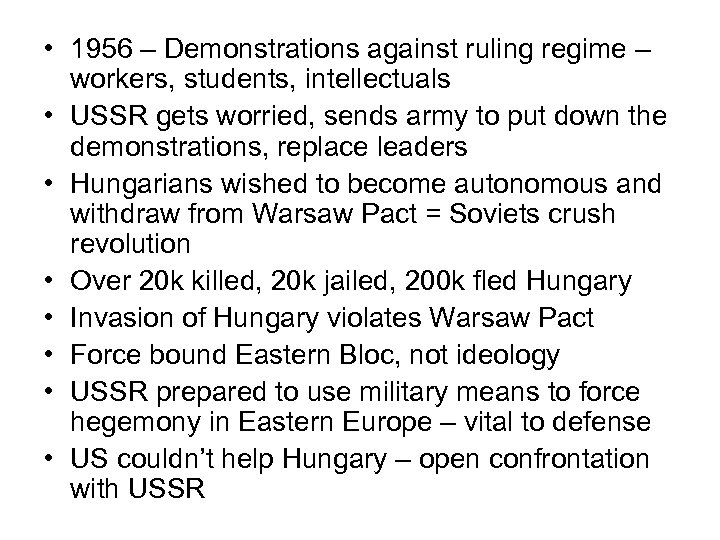 • 1956 – Demonstrations against ruling regime – workers, students, intellectuals
• USSR gets worried, sends army to put down the demonstrations, replace leaders
• Hungarians wished to become autonomous and withdraw from Warsaw Pact = Soviets crush revolution
• Over 20k killed, 20k jailed, 200k fled Hungary
• Invasion of Hungary violates Warsaw Pact
• Force bound Eastern Bloc, not ideology
• USSR prepared to use military means to force hegemony in Eastern Europe – vital to defense
• US couldn't help Hungary – open confrontation with USSR